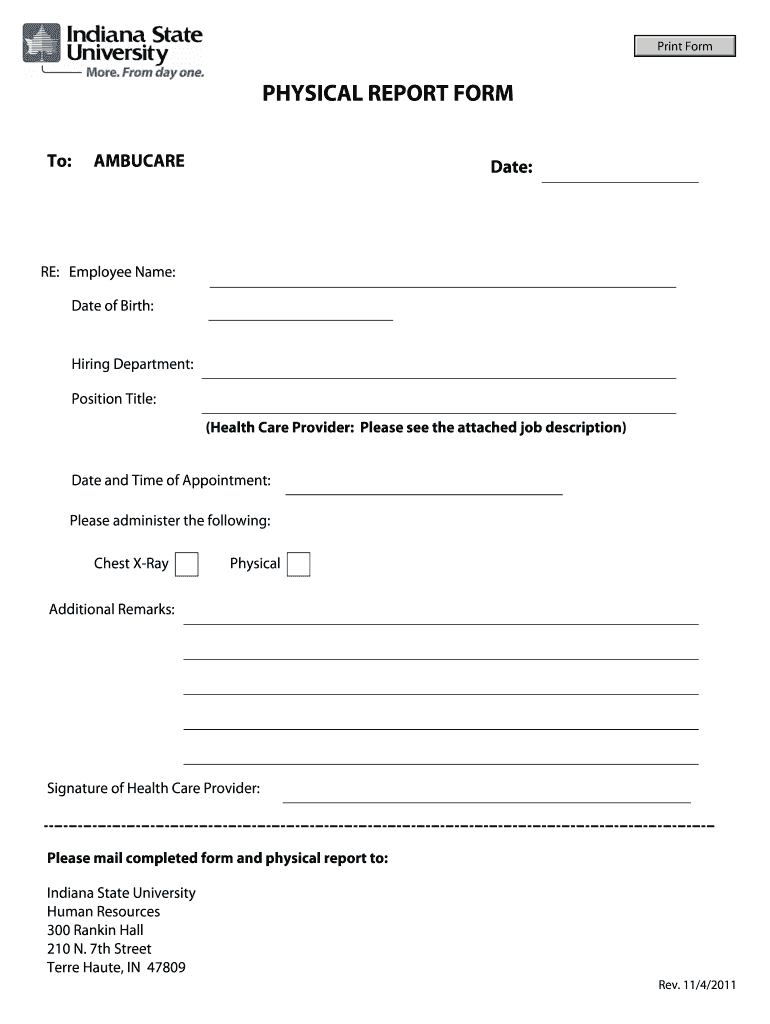 Indiana State University
More. From day one.

Print Form

PHYSICAL REPORT FORM

To: AMBUCARE

Date:

RE: Employee Name:

Date of Birth:

Hiring Department:

Position Title:

(Health Care Provider: Please see the attached job description)

Date and Time of Appointment:

Please administer the following:

Chest X-Ray

Physical

Additional Remarks:

Signature of Health Care Provider:

Please mail completed form and physical report to:

Indiana State University
Human Resources
300 Rankin Hall
210 N. 7th Street
Terre Haute, IN 47809

Rev. 11/4/2011